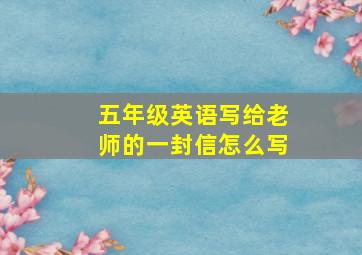 五年级英语写给老师的一封信怎么写